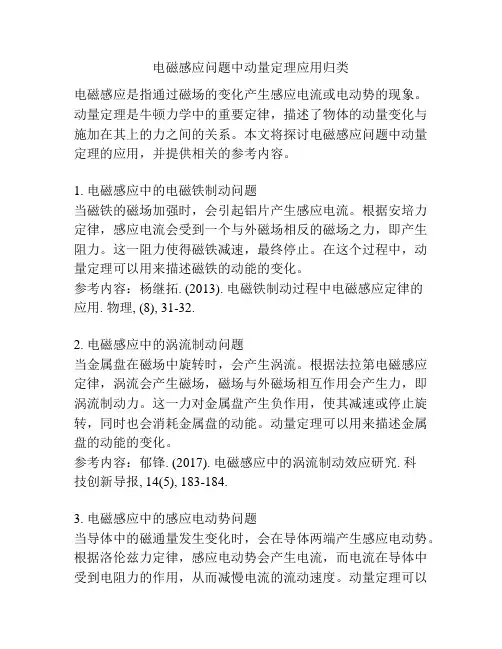 电磁感应问题中动量定理应用归类

电磁感应是指通过磁场的变化产生感应电流或电动势的现象。动量定理是牛顿力学中的重要定律，描述了物体的动量变化与施加在其上的力之间的关系。本文将探讨电磁感应问题中动量定理的应用，并提供相关的参考内容。

1. 电磁感应中的电磁铁制动问题
当磁铁的磁场加强时，会引起铝片产生感应电流。根据安培力定律，感应电流会受到一个与外磁场相反的磁场之力，即产生阻力。这一阻力使得磁铁减速，最终停止。在这个过程中，动量定理可以用来描述磁铁的动能的变化。
参考内容：杨继拓. (2013). 电磁铁制动过程中电磁感应定律的应用. 物理, (8), 31-32.

2. 电磁感应中的涡流制动问题
当金属盘在磁场中旋转时，会产生涡流。根据法拉第电磁感应定律，涡流会产生磁场，磁场与外磁场相互作用会产生力，即涡流制动力。这一力对金属盘产生负作用，使其减速或停止旋转，同时也会消耗金属盘的动能。动量定理可以用来描述金属盘的动能的变化。
参考内容：郁锋. (2017). 电磁感应中的涡流制动效应研究. 科技创新导报, 14(5), 183-184.

3. 电磁感应中的感应电动势问题
当导体中的磁通量发生变化时，会在导体两端产生感应电动势。根据洛伦兹力定律，感应电动势会产生电流，而电流在导体中受到电阻力的作用，从而减慢电流的流动速度。动量定理可以